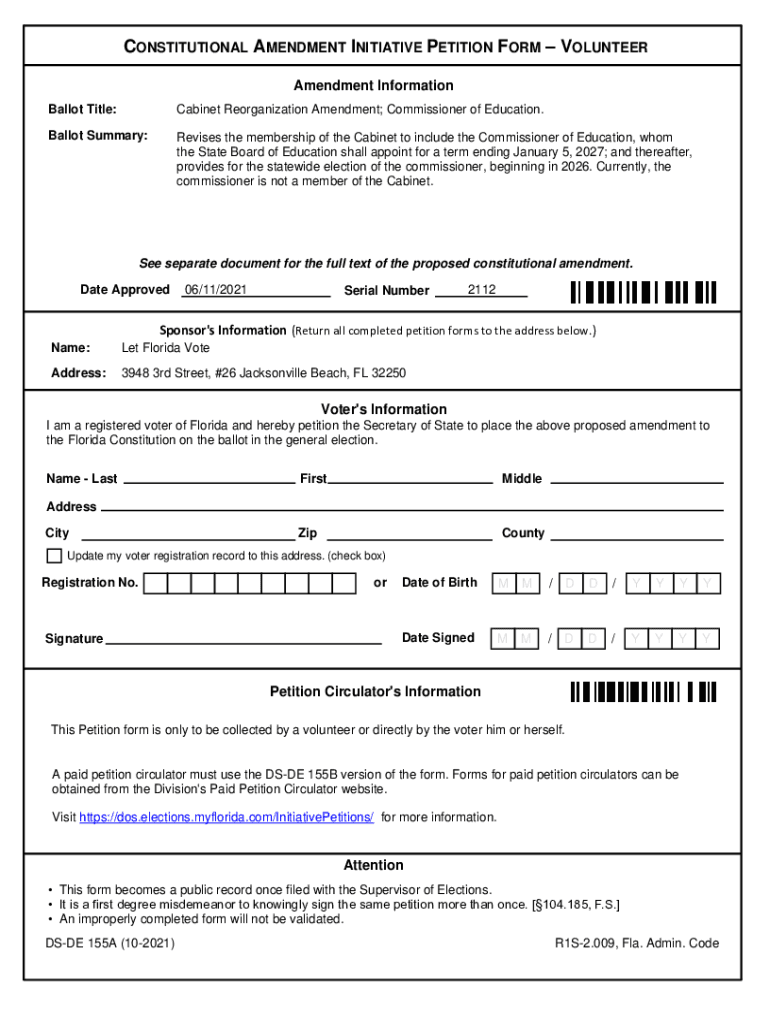 CONSTITUTIONAL AMENDMENT INITIATIVE PETITION FORM – VOLUNTEER

Amendment Information

Ballot Title: Cabinet Reorganization Amendment; Commissioner of Education.

Ballot Summary: Revises the membership of the Cabinet to include the Commissioner of Education, whom the State Board of Education shall appoint for a term ending January 5, 2027; and thereafter, provides for the statewide election of the commissioner, beginning in 2026. Currently, the commissioner is not a member of the Cabinet.

See separate document for the full text of the proposed constitutional amendment.

Date Approved 06/11/2021 Serial Number 2112

Sponsor's Information (Return all completed petition forms to the address below.)

Name: Let Florida Vote

Address: 3948 3rd Street, #26 Jacksonville Beach, FL 32250

Voter's Information

I am a registered voter of Florida and hereby petition the Secretary of State to place the above proposed amendment to the Florida Constitution on the ballot in the general election.

Name - Last First Middle

Address

City Zip County

Update my voter registration record to this address. (check box)

Registration No. or Date of Birth M M / D D / Y Y Y Y

Signature Date Signed M M / D D / Y Y Y Y

Petition Circulator's Information

This Petition form is only to be collected by a volunteer or directly by the voter him or herself.

A paid petition circulator must use the DS-DE 155B version of the form. Forms for paid petition circulators can be obtained from the Division's Paid Petition Circulator website.

Visit https://dos.elections.myflorida.com/InitiativePetitions/ for more information.

Attention

• This form becomes a public record once filed with the Supervisor of Elections.
• It is a first degree misdemeanor to knowingly sign the same petition more than once. [§104.185, F.S.]
• An improperly completed form will not be validated.

DS-DE 155A (10-2021) R1S-2.009, Fla. Admin. Code